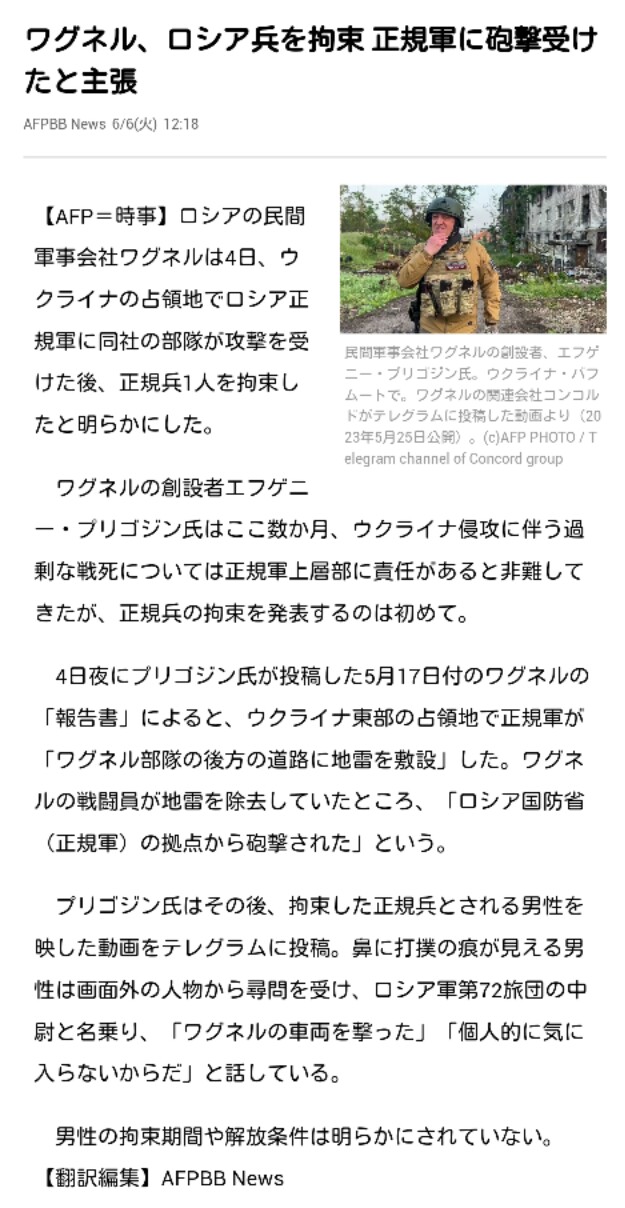 ワグネル、ロシア兵を拘束 正規軍に砲撃受けたと主張

AFPBB News 6/6(火) 12:18

【AFP＝時事】ロシアの民間軍事会社ワグネルは4日、ウクライナの占領地でロシア正規軍に同社の部隊が攻撃を受けた後、正規兵1人を拘束したと明らかにした。

民間軍事会社ワグネルの創設者、エフゲニー・プリゴジン氏。ウクライナ・バフムートで。ワグネルの関連会社コンコルドがテレグラムに投稿した動画より（2023年5月25日公開）。(c)AFP PHOTO / Telegram channel of Concord group

ワグネルの創設者エフゲニー・プリゴジン氏はここ数か月、ウクライナ侵攻に伴う過剰な戦死については正規軍上層部に責任があると非難してきたが、正規兵の拘束を発表するのは初めて。

4日夜にプリゴジン氏が投稿した5月17日付のワグネルの「報告書」によると、ウクライナ東部の占領地で正規軍が「ワグネル部隊の後方の道路に地雷を敷設」した。ワグネルの戦闘員が地雷を除去していたところ、「ロシア国防省（正規軍）の拠点から砲撃された」という。

プリゴジン氏はその後、拘束した正規兵とされる男性を映した動画をテレグラムに投稿。鼻に打撲の痕が見える男性は画面外の人物から尋問を受け、ロシア軍第72旅団の中尉と名乗り、「ワグネルの車両を撃った」「個人的に気に入らないからだ」と話している。

男性の拘束期間や解放条件は明らかにされていない。

【翻訳編集】AFPBB News